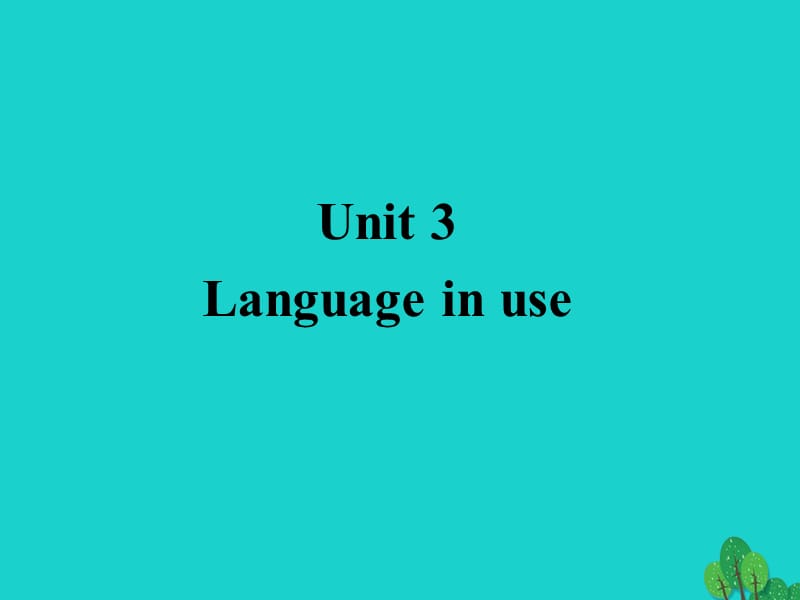 Unit 3
Language in use